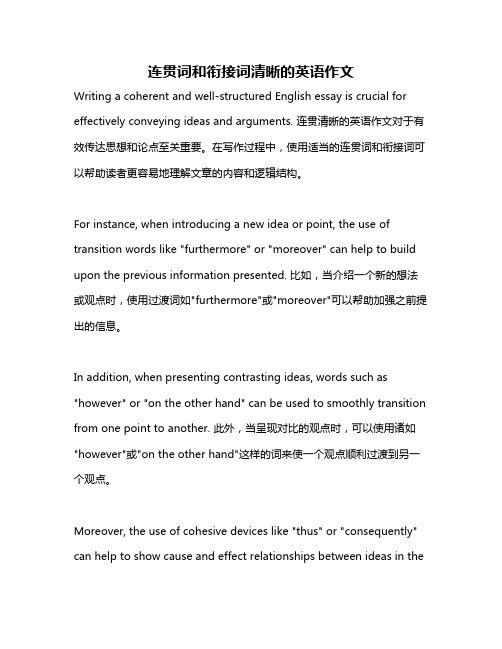 连贯词和衔接词清晰的英语作文

Writing a coherent and well-structured English essay is crucial for effectively conveying ideas and arguments. 连贯清晰的英语作文对于有效传达思想和论点至关重要。在写作过程中，使用适当的连贯词和衔接词可以帮助读者更容易地理解文章的内容和逻辑结构。

For instance, when introducing a new idea or point, the use of transition words like "furthermore" or "moreover" can help to build upon the previous information presented. 比如，当介绍一个新的想法或观点时，使用过渡词如"furthermore"或"moreover"可以帮助加强之前提出的信息。

In addition, when presenting contrasting ideas, words such as "however" or "on the other hand" can be used to smoothly transition from one point to another. 此外，当呈现对比的观点时，可以使用诸如"however"或"on the other hand"这样的词来使一个观点顺利过渡到另一个观点。

Moreover, the use of cohesive devices like "thus" or "consequently" can help to show cause and effect relationships between ideas in the